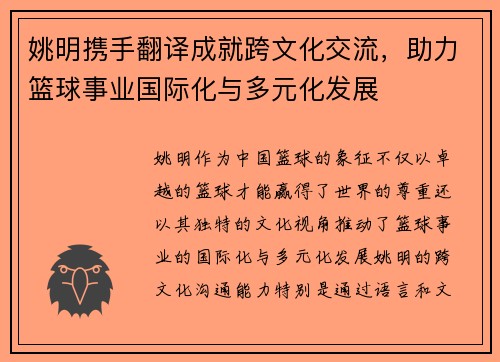 姚明携手翻译成就跨文化交流，助力篮球事业国际化与多元化发展

姚明作为中国篮球的象征不仅以卓越的篮球才能赢得了世界的尊重还以其独特的文化视角推动了篮球事业的国际化与多元化发展姚明的跨文化沟通能力特别是通过语言和文